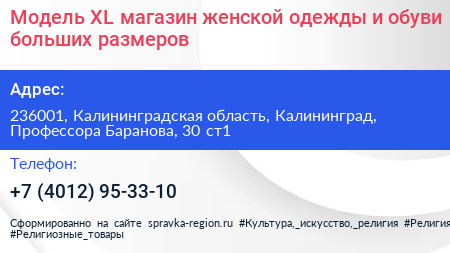 Модель XL магазин женской одежды и обуви больших размеров

Адрес:

236001, Калининградская область, Калининград, Профессора Баранова, 30 ст1

Телефон:

+7 (4012) 95-33-10

Сформированно на сайте spravka-region.ru #Культура,_искусство,_религия #Религия #Религиозные_товары